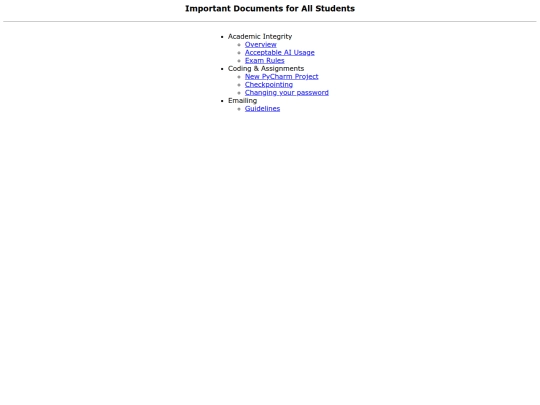 Important Documents for All Students

- Academic Integrity
  - Overview
  - Acceptable AI Usage
  - Exam Rules
- Coding & Assignments
  - New PyCharm Project
  - Checkpointing
  - Changing your password
- Emailing
  - Guidelines